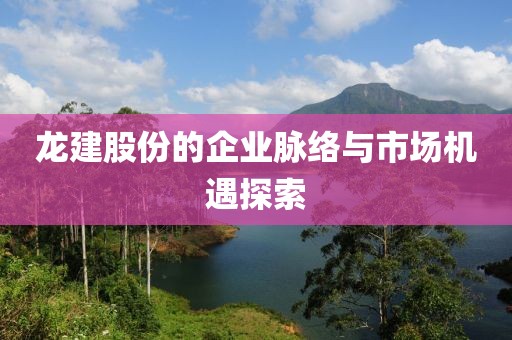 龙建股份的企业脉络与市场机遇探索